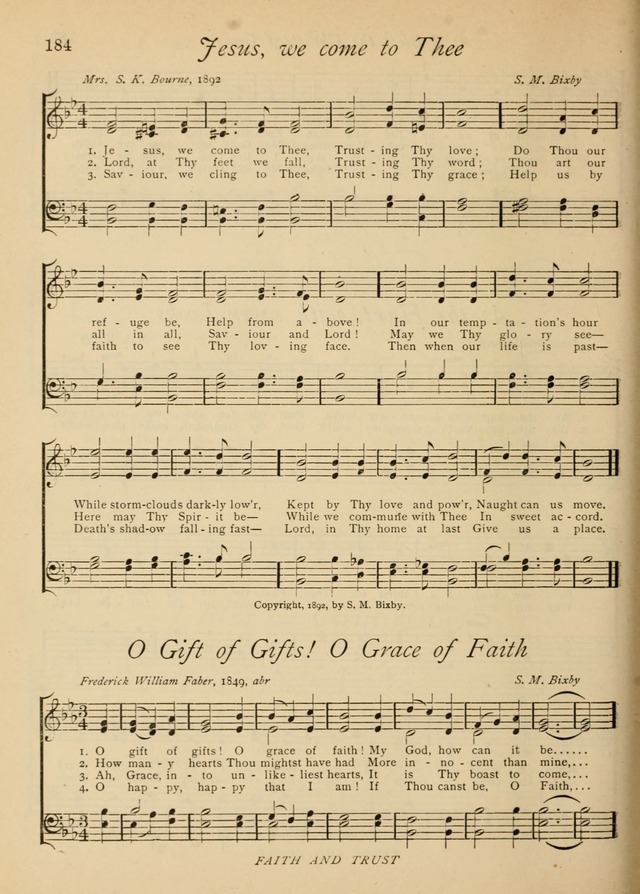 184

Jesus, we come to Thee

Mrs. S. K. Bourne, 1892

S. M. Bixby

1. Je - sus, we come to Thee, Trust - ing Thy love; Do Thou our
2. Lord, at Thy feet we fall, Trust - ing Thy word; Thou art our
3. Sav - iour, we cling to Thee, Trust - ing Thy grace; Help us by

ref - uge be, Help from a - bove! In our temp - ta - tion's hour
all in all, Sav - iour and Lord! May we Thy glo - ry see—
faith to see Thy lov - ing face. Then when our life is past—

While storm-clouds dark-ly low'r, Kept by Thy love and pow'r, Naught can us move.
Here may Thy Spir - it be— While we com-mune with Thee In sweet ac - cord.
Death's shad-ow fall - ing fast— Lord, in Thy home at last Give us a place.

Copyright, 1892, by S. M. Bixby.

O Gift of Gifts! O Grace of Faith

Frederick William Faber, 1849, abr

S. M. Bixby

1. O gift of gifts! O grace of faith! My God, how can it be......
2. How man - y hearts Thou mightst have had More in - no - cent than mine,...
3. Ah, Grace, in - to un - like - liest hearts, It is Thy boast to come,...
4. O hap - py, hap - py that I am! If Thou canst be, O Faith,...

FAITH AND TRUST